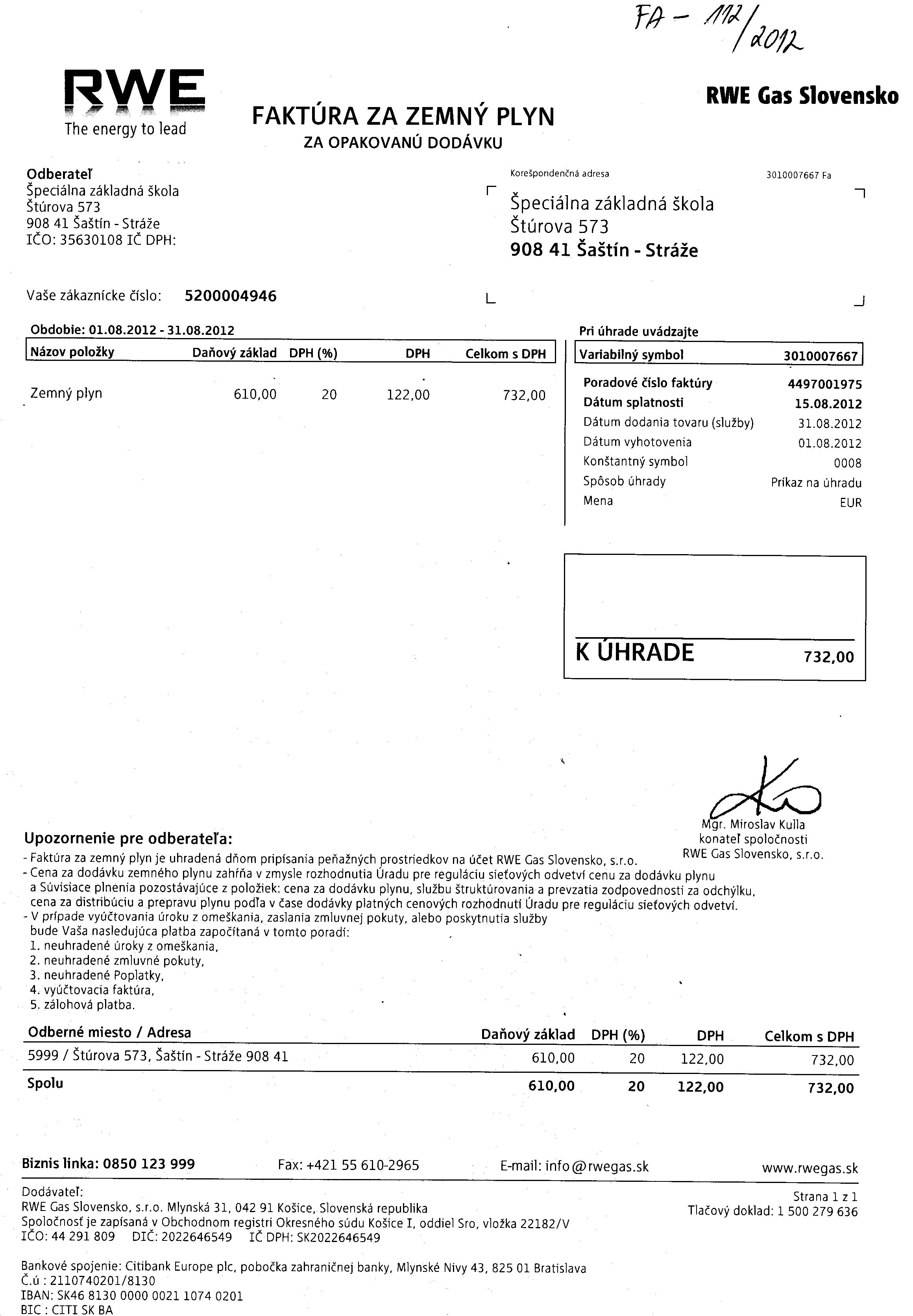 FA - 112/2012

RWE
The energy to lead

FAKTÚRA ZA ZEMNÝ PLYN
ZA OPAKOVANÚ DODÁVKU

RWE Gas Slovensko

Odberateľ
Špeciálna základná škola
Štúrova 573
908 41 Šaštín - Stráže
IČO: 35630108 IČ DPH:

Korešpondenčná adresa
3010007667 Fa

Špeciálna základná škola
Štúrova 573
908 41 Šaštín - Stráže

Vaše zákaznícke číslo: 5200004946

Obdobie: 01.08.2012 - 31.08.2012

| Názov položky | Daňový základ | DPH (%) | DPH | Celkom s DPH |
|---|---|---|---|---|
| Zemný plyn | 610,00 | 20 | 122,00 | 732,00 |

Pri úhrade uvádzajte

| Variabilný symbol | 3010007667 |
|---|---|
| Poradové číslo faktúry | 4497001975 |
| Dátum splatnosti | 15.08.2012 |
| Dátum dodania tovaru (služby) | 31.08.2012 |
| Dátum vyhotovenia | 01.08.2012 |
| Konštantný symbol | 0008 |
| Spôsob úhrady | Príkaz na úhradu |
| Mena | EUR |

K ÚHRADE 732,00

Mgr. Miroslav Kulla
konateľ spoločnosti
RWE Gas Slovensko, s.r.o.

Upozornenie pre odberateľa:
- Faktúra za zemný plyn je uhradená dňom pripísania peňažných prostriedkov na účet RWE Gas Slovensko, s.r.o.
- Cena za dodávku zemného plynu zahŕňa v zmysle rozhodnutia Úradu pre reguláciu sieťových odvetví cenu za dodávku plynu a Súvisiace plnenia pozostávajúce z položiek: cena za dodávku plynu, službu štruktúrovania a prevzatia zodpovednosti za odchýlku, cena za distribúciu a prepravu plynu podľa v čase dodávky platných cenových rozhodnutí Úradu pre reguláciu sieťových odvetví.
- V prípade vyúčtovania úroku z omeškania, zaslania zmluvnej pokuty, alebo poskytnutia služby bude Vaša nasledujúca platba započítaná v tomto poradí:
1. neuhradené úroky z omeškania,
2. neuhradené zmluvné pokuty,
3. neuhradené Poplatky,
4. vyúčtovacia faktúra,
5. zálohová platba.

| Odberné miesto / Adresa | Daňový základ | DPH (%) | DPH | Celkom s DPH |
|---|---|---|---|---|
| 5999 / Štúrova 573, Šaštín - Stráže 908 41 | 610,00 | 20 | 122,00 | 732,00 |
| Spolu | 610,00 | 20 | 122,00 | 732,00 |

Biznis linka: 0850 123 999 Fax: +421 55 610-2965 E-mail: info@rwegas.sk www.rwegas.sk

Dodávateľ:
RWE Gas Slovensko, s.r.o. Mlynská 31, 042 91 Košice, Slovenská republika
Spoločnosť je zapísaná v Obchodnom registri Okresného súdu Košice I, oddiel Sro, vložka 22182/V
IČO: 44 291 809 DIČ: 2022646549 IČ DPH: SK2022646549

Strana 1 z 1
Tlačový doklad: 1 500 279 636

Bankové spojenie: Citibank Europe plc, pobočka zahraničnej banky, Mlynské Nivy 43, 825 01 Bratislava
Č.ú : 2110740201/8130
IBAN: SK46 8130 0000 0021 1074 0201
BIC : CITI SK BA